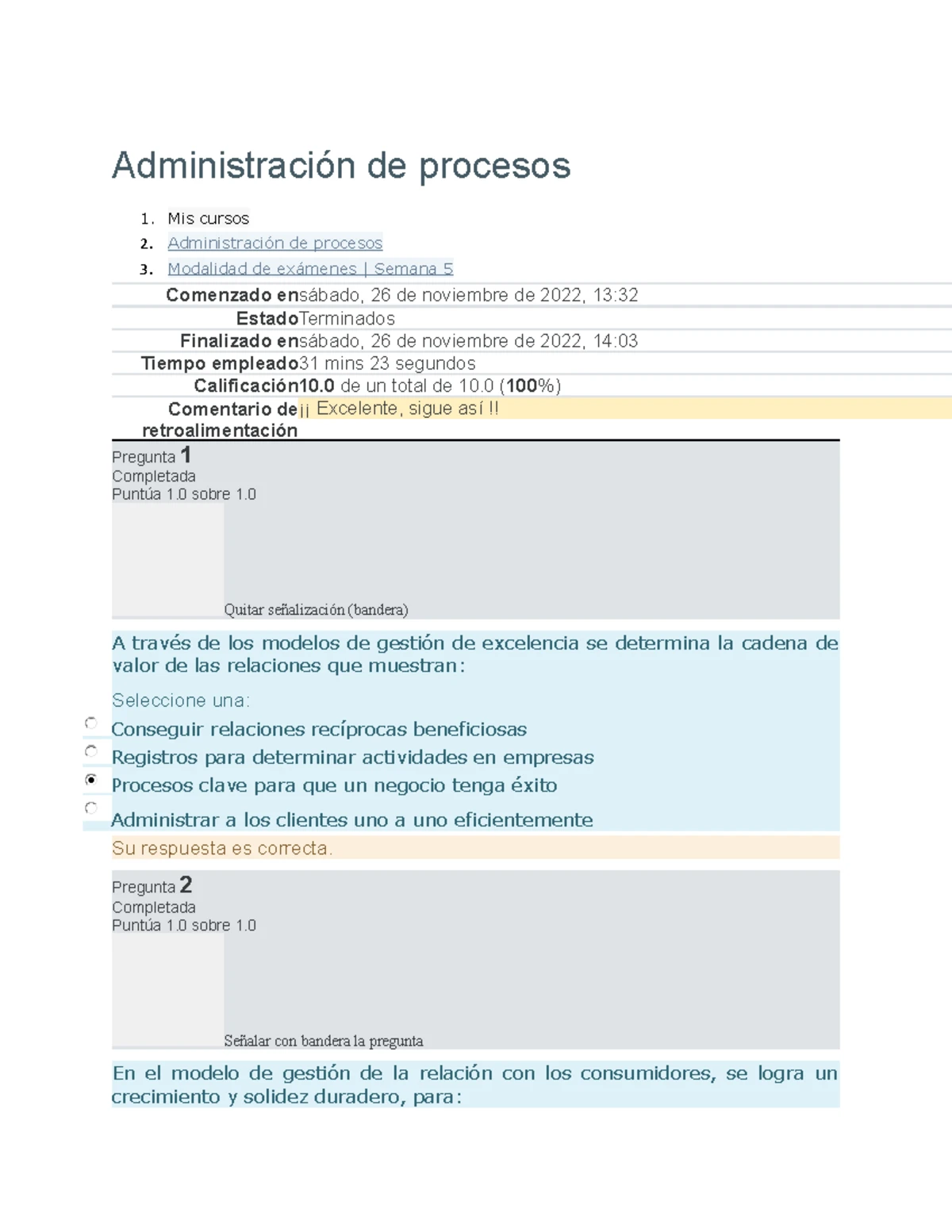 Administración de procesos

1. Mis cursos
2. Administración de procesos
3. Modalidad de exámenes | Semana 5

| | |
|---|---|
| Comenzado en | sábado, 26 de noviembre de 2022, 13:32 |
| Estado | Terminados |
| Finalizado en | sábado, 26 de noviembre de 2022, 14:03 |
| Tiempo empleado | 31 mins 23 segundos |
| Calificación | 10.0 de un total de 10.0 (100%) |
| Comentario de retroalimentación | ¡¡ Excelente, sigue así !! |

Pregunta 1
Completada
Puntúa 1.0 sobre 1.0

Quitar señalización (bandera)

A través de los modelos de gestión de excelencia se determina la cadena de valor de las relaciones que muestran:

Seleccione una:
Conseguir relaciones recíprocas beneficiosas
Registros para determinar actividades en empresas
Procesos clave para que un negocio tenga éxito
Administrar a los clientes uno a uno eficientemente

Su respuesta es correcta.

Pregunta 2
Completada
Puntúa 1.0 sobre 1.0

Señalar con bandera la pregunta

En el modelo de gestión de la relación con los consumidores, se logra un crecimiento y solidez duradero, para: